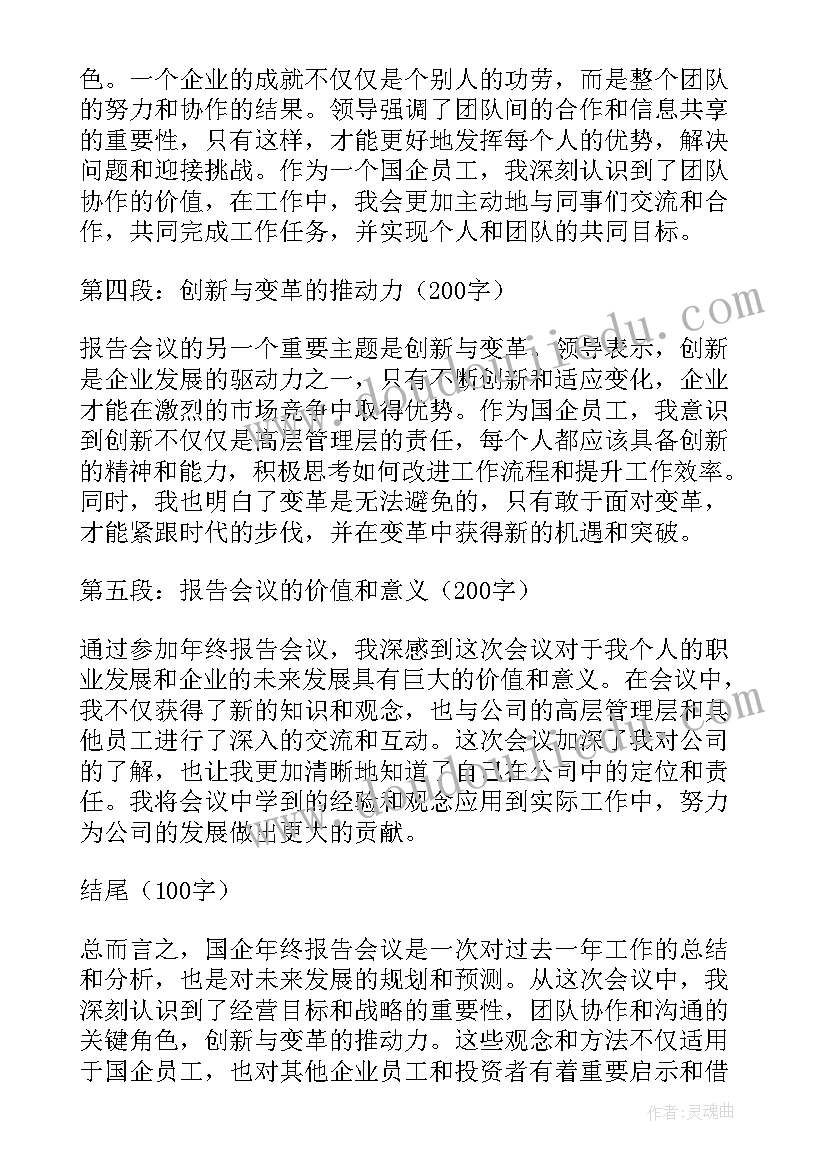 色。一个企业的成就不仅仅是个别人的功劳，而是整个团队的努力和协作的结果。领导强调了团队间的合作和信息共享的重要性，只有这样，才能更好地发挥每个人的优势，解决问题和迎接挑战。作为一个国企员工，我深刻认识到了团队协作的价值，在工作中，我会更加主动地与同事们交流和合作，共同完成工作任务，并实现个人和团队的共同目标。

第四段：创新与变革的推动力（200字）

报告会议的另一个重要主题是创新与变革。领导表示，创新是企业发展的驱动力之一，只有不断创新和适应变化，企业才能在激烈的市场竞争中取得优势。作为国企员工，我意识到创新不仅仅是高层管理层的责任，每个人都应该具备创新的精神和能力，积极思考如何改进工作流程和提升工作效率。同时，我也明白了变革是无法避免的，只有敢于面对变革，才能紧跟时代的步伐，并在变革中获得新的机遇和突破。

第五段：报告会议的价值和意义（200字）

通过参加年终报告会议，我深感到这次会议对于我个人的职业发展和企业的未来发展具有巨大的价值和意义。在会议中，我不仅获得了新的知识和观念，也与公司的高层管理层和其他员工进行了深入的交流和互动。这次会议加深了我对公司的了解，也让我更加清晰地知道了自己在公司中的定位和责任。我将会议中学到的经验和观念应用到实际工作中，努力为公司的发展做出更大的贡献。

结尾（100字）

总而言之，国企年终报告会议是一次对过去一年工作的总结和分析，也是对未来发展的规划和预测。从这次会议中，我深刻认识到了经营目标和战略的重要性，团队协作和沟通的关键角色，创新与变革的推动力。这些观念和方法不仅适用于国企员工，也对其他企业员工和投资者有着重要启示和借

作者：灵魂曲